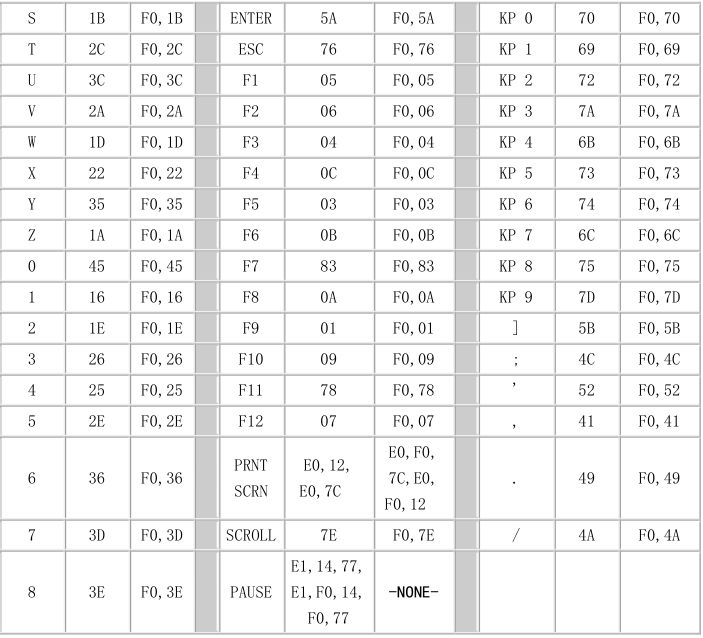 | S | 1B | F0,1B | | ENTER | 5A | F0,5A | | KP 0 | 70 | F0,70 |
|---|---|---|---|---|---|---|---|---|---|---|
| T | 2C | F0,2C | | ESC | 76 | F0,76 | | KP 1 | 69 | F0,69 |
| U | 3C | F0,3C | | F1 | 05 | F0,05 | | KP 2 | 72 | F0,72 |
| V | 2A | F0,2A | | F2 | 06 | F0,06 | | KP 3 | 7A | F0,7A |
| W | 1D | F0,1D | | F3 | 04 | F0,04 | | KP 4 | 6B | F0,6B |
| X | 22 | F0,22 | | F4 | 0C | F0,0C | | KP 5 | 73 | F0,73 |
| Y | 35 | F0,35 | | F5 | 03 | F0,03 | | KP 6 | 74 | F0,74 |
| Z | 1A | F0,1A | | F6 | 0B | F0,0B | | KP 7 | 6C | F0,6C |
| 0 | 45 | F0,45 | | F7 | 83 | F0,83 | | KP 8 | 75 | F0,75 |
| 1 | 16 | F0,16 | | F8 | 0A | F0,0A | | KP 9 | 7D | F0,7D |
| 2 | 1E | F0,1E | | F9 | 01 | F0,01 | | ] | 5B | F0,5B |
| 3 | 26 | F0,26 | | F10 | 09 | F0,09 | | ; | 4C | F0,4C |
| 4 | 25 | F0,25 | | F11 | 78 | F0,78 | | ' | 52 | F0,52 |
| 5 | 2E | F0,2E | | F12 | 07 | F0,07 | | , | 41 | F0,41 |
| 6 | 36 | F0,36 | | PRNT SCRN | E0,12, E0,7C | E0,F0, 7C,E0, F0,12 | | . | 49 | F0,49 |
| 7 | 3D | F0,3D | | SCROLL | 7E | F0,7E | | / | 4A | F0,4A |
| 8 | 3E | F0,3E | | PAUSE | E1,14,77, E1,F0,14, F0,77 | -NONE- | | | | |